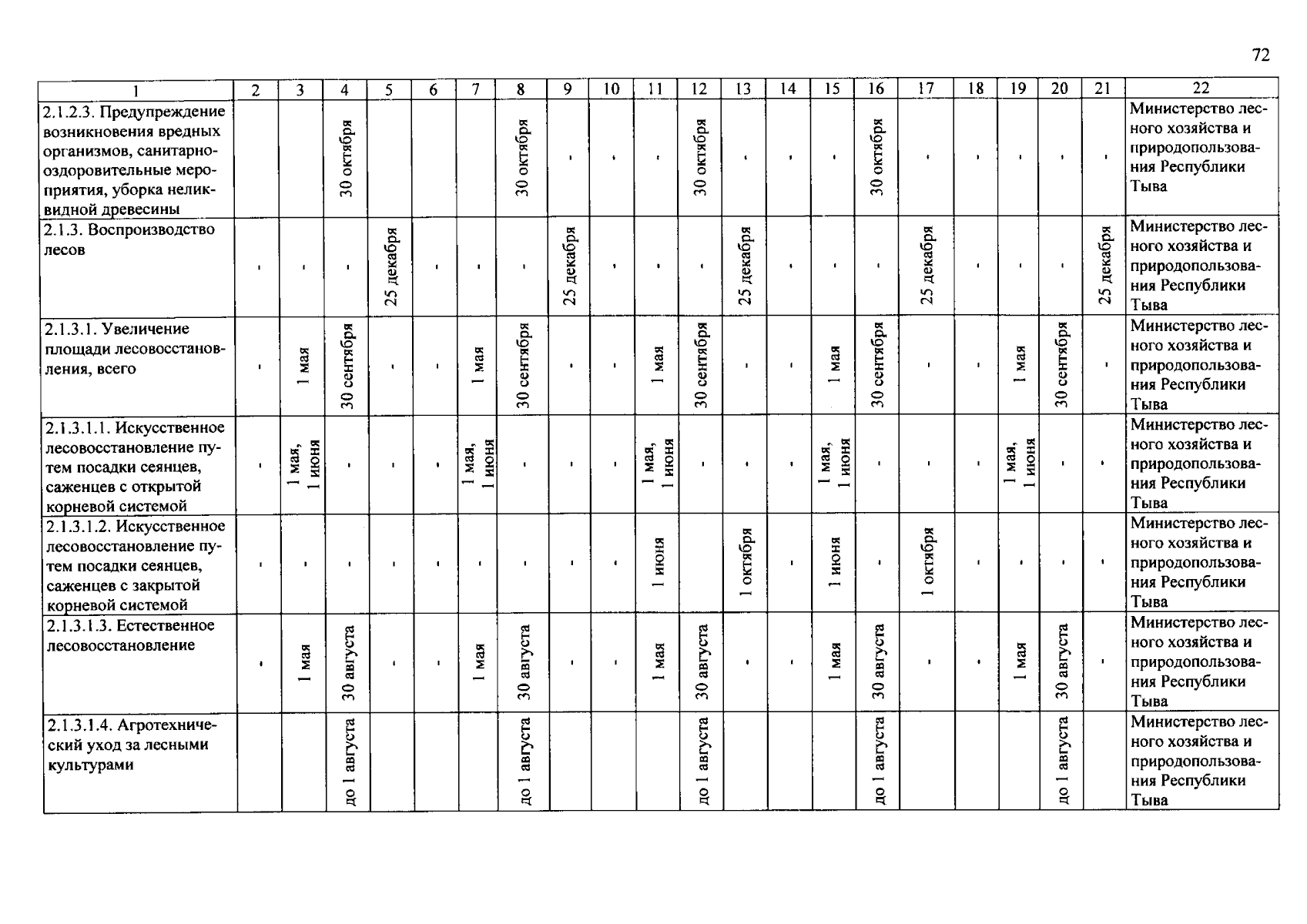 72

| 1 | 2 | 3 | 4 | 5 | 6 | 7 | 8 | 9 | 10 | 11 | 12 | 13 | 14 | 15 | 16 | 17 | 18 | 19 | 20 | 21 | 22 |
|---|---|---|---|---|---|---|---|---|---|---|---|---|---|---|---|---|---|---|---|---|---|
| 2.1.2.3. Предупреждение возникновения вредных организмов, санитарно-оздоровительные мероприятия, уборка неликвидной древесины | | | 30 октября | | | | 30 октября | - | - | - | 30 октября | - | - | - | 30 октября | - | - | - | - | - | Министерство лесного хозяйства и природопользования Республики Тыва |
| 2.1.3. Воспроизводство лесов | - | - | - | 25 декабря | - | - | - | 25 декабря | - | - | - | 25 декабря | - | - | - | 25 декабря | - | - | - | 25 декабря | Министерство лесного хозяйства и природопользования Республики Тыва |
| 2.1.3.1. Увеличение площади лесовосстановления, всего | - | 1 мая | 30 сентября | - | - | 1 мая | 30 сентября | - | - | 1 мая | 30 сентября | - | - | 1 мая | 30 сентября | - | - | 1 мая | 30 сентября | - | Министерство лесного хозяйства и природопользования Республики Тыва |
| 2.1.3.1.1. Искусственное лесовосстановление путем посадки сеянцев, саженцев с открытой корневой системой | - | 1 мая, 1 июня | - | - | - | 1 мая, 1 июня | - | - | - | 1 мая, 1 июня | - | - | - | 1 мая, 1 июня | - | - | - | 1 мая, 1 июня | - | - | Министерство лесного хозяйства и природопользования Республики Тыва |
| 2.1.3.1.2. Искусственное лесовосстановление путем посадки сеянцев, саженцев с закрытой корневой системой | - | - | - | - | - | - | - | - | - | 1 июня | | 1 октября | - | 1 июня | - | 1 октября | - | - | - | - | Министерство лесного хозяйства и природопользования Республики Тыва |
| 2.1.3.1.3. Естественное лесовосстановление | - | 1 мая | 30 августа | - | - | 1 мая | 30 августа | - | - | 1 мая | 30 августа | - | - | 1 мая | 30 августа | - | - | 1 мая | 30 августа | - | Министерство лесного хозяйства и природопользования Республики Тыва |
| 2.1.3.1.4. Агротехнический уход за лесными культурами | | | до 1 августа | | | | до 1 августа | | | | до 1 августа | | | | до 1 августа | | | | до 1 августа | | Министерство лесного хозяйства и природопользования Республики Тыва |